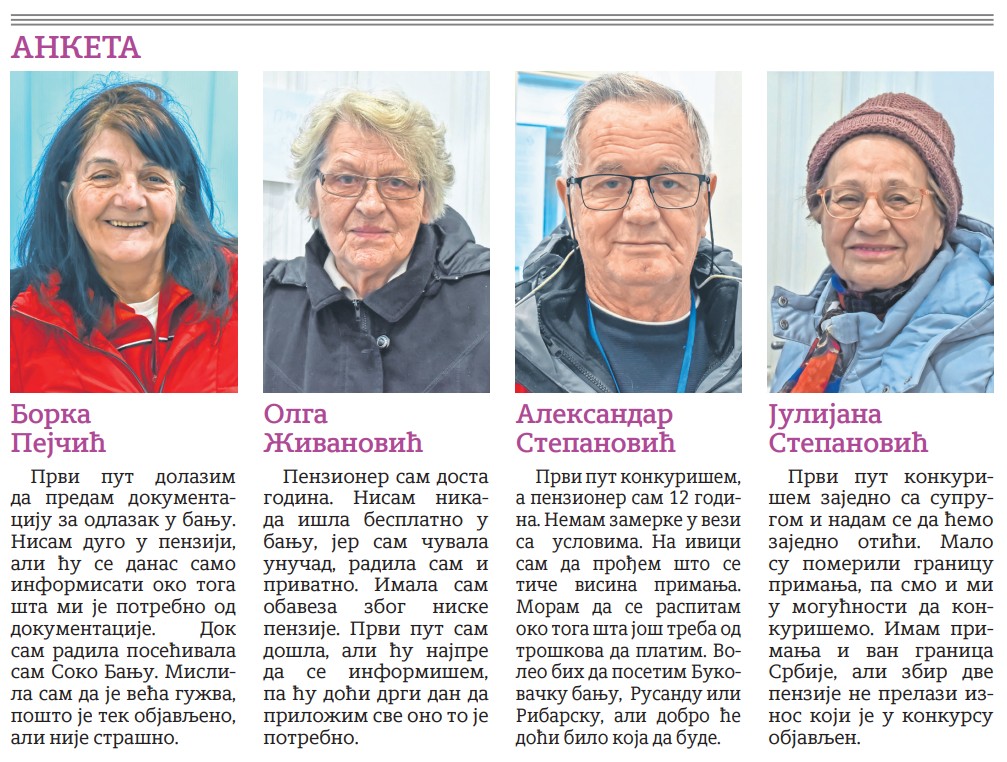 АНКЕТА

Борка Пејчић

Први пут долазим да предам документацију за одлазак у бању. Нисам дуго у пензији, али ћу се данас само информисати око тога шта ми је потребно од документације. Док сам радила посећивала сам Соко Бању. Мислила сам да је већа гужва, пошто је тек објављено, али није страшно.

Олга Живановић

Пензионер сам доста година. Нисам никада ишла бесплатно у бању, јер сам чувала унучад, радила сам и приватно. Имала сам обавеза због ниске пензије. Први пут сам дошла, али ћу најпре да се информишем, па ћу доћи дрги дан да приложим све оно то је потребно.

Александар Степановић

Први пут конкуришем, а пензионер сам 12 година. Немам замерке у вези са условима. На ивици сам да прођем што се тиче висина примања. Морам да се распитам око тога шта још треба од трошкова да платим. Волео бих да посетим Буковачку бању, Русанду или Рибарску, али добро ће доћи било која да буде.

Јулијана Степановић

Први пут конкуришем заједно са супругом и надам се да ћемо заједно отићи. Мало су померили границу примања, па смо и ми у могућности да конкуришемо. Имам примања и ван граница Србије, али збир две пензије не прелази износ који је у конкурсу објављен.